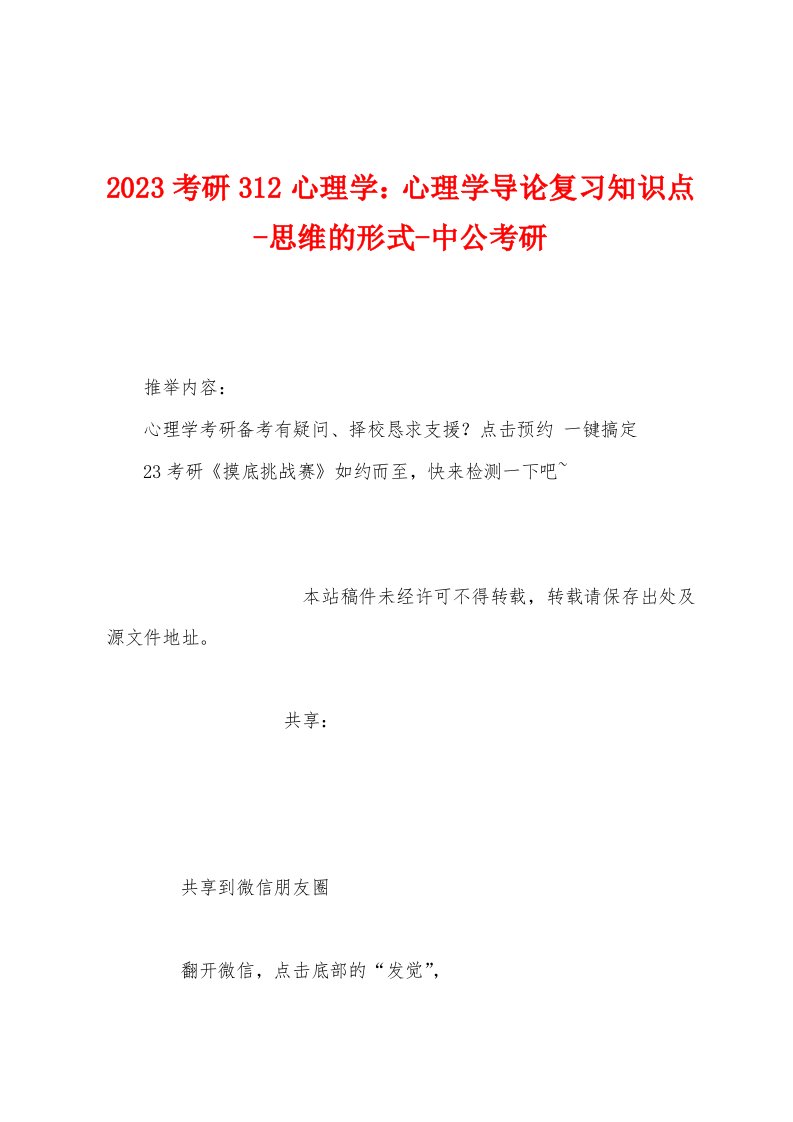 2023考研312心理学：心理学导论复习知识点-思维的形式-中公考研

推举内容：

心理学考研备考有疑问、择校恳求支援？点击预约 一键搞定

23考研《摸底挑战赛》如约而至，快来检测一下吧~

本站稿件未经许可不得转载，转载请保存出处及源文件地址。

共享：

共享到微信朋友圈

翻开微信，点击底部的“发觉”，